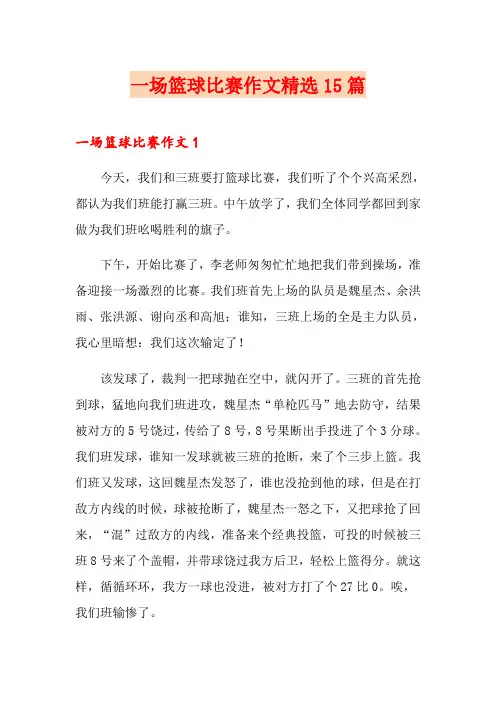 一场篮球比赛作文精选15篇

一场篮球比赛作文1

今天，我们和三班要打篮球比赛，我们听了个个兴高采烈，都认为我们班能打赢三班。中午放学了，我们全体同学都回到家做为我们班吆喝胜利的旗子。

下午，开始比赛了，李老师匆匆忙忙地把我们带到操场，准备迎接一场激烈的比赛。我们班首先上场的队员是魏星杰、余洪雨、张洪源、谢向丞和高旭；谁知，三班上场的全是主力队员，我心里暗想：我们这次输定了！

该发球了，裁判一把球抛在空中，就闪开了。三班的首先抢到球，猛地向我们班进攻，魏星杰“单枪匹马”地去防守，结果被对方的5号饶过，传给了8号，8号果断出手投进了个3分球。我们班发球，谁知一发球就被三班的抢断，来了个三步上篮。我们班又发球，这回魏星杰发怒了，谁也没抢到他的球，但是在打敌方内线的时候，球被抢断了，魏星杰一怒之下，又把球抢了回来，“混”过敌方的内线，准备来个经典投篮，可投的时候被三班8号来了个盖帽，并带球饶过我方后卫，轻松上篮得分。就这样，循循环环，我方一球也没进，被对方打了个27比0。唉，我们班输惨了。